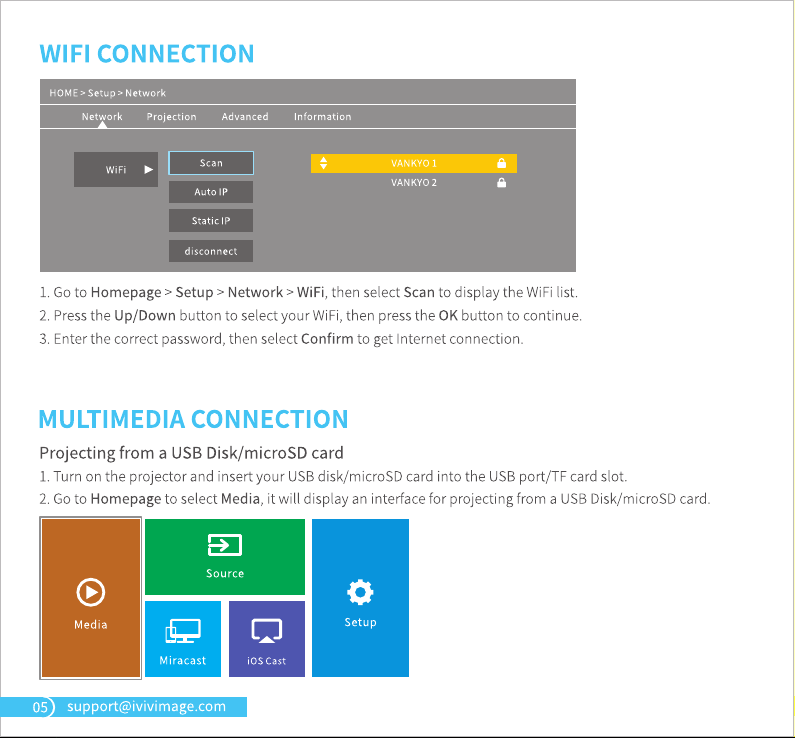 WIFI CONNECTION

HOME > Setup > Network

Network Projection Advanced Information

WiFi

Scan

Auto IP

Static IP

disconnect

VANKYO 1

VANKYO 2

1. Go to Homepage > Setup > Network > WiFi, then select Scan to display the WiFi list.
2. Press the Up/Down button to select your WiFi, then press the OK button to continue.
3. Enter the correct password, then select Confirm to get Internet connection.

MULTIMEDIA CONNECTION

Projecting from a USB Disk/microSD card
1. Turn on the projector and insert your USB disk/microSD card into the USB port/TF card slot.
2. Go to Homepage to select Media, it will display an interface for projecting from a USB Disk/microSD card.

Media

Source

Miracast

iOS Cast

Setup

05 support@ivivimage.com